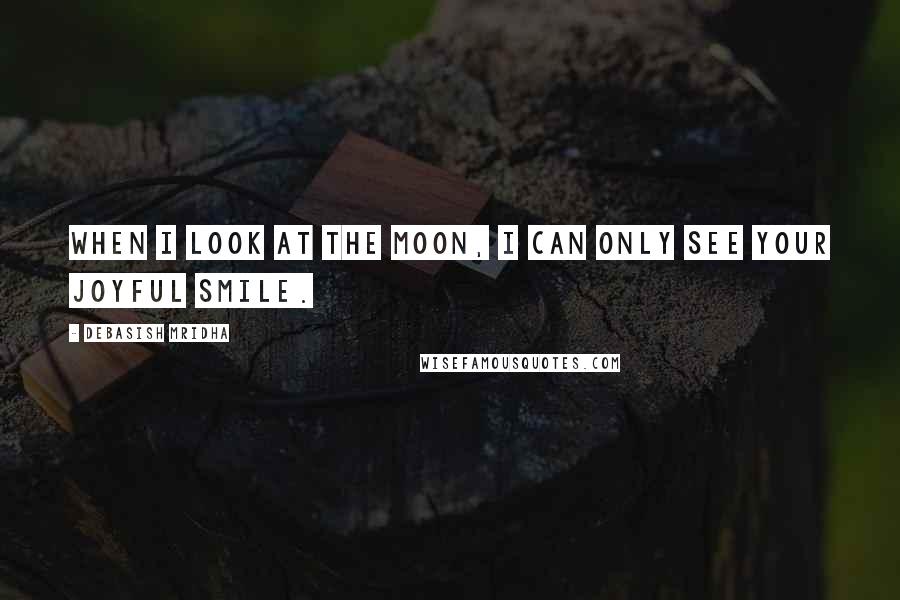 WHEN I LOOK AT THE MOON, I CAN ONLY SEE YOUR JOYFUL SMILE.

- DEBASISH MRIDHA

WISEFAMOUSQUOTES.COM